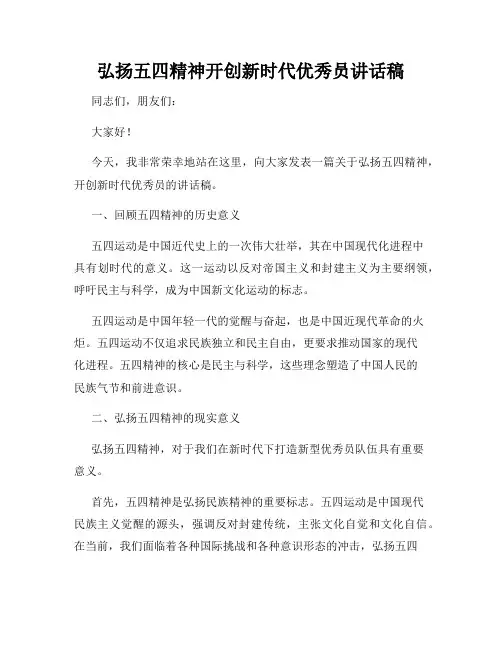 弘扬五四精神开创新时代优秀员讲话稿

同志们，朋友们：

大家好！

今天，我非常荣幸地站在这里，向大家发表一篇关于弘扬五四精神，开创新时代优秀员的讲话稿。

一、回顾五四精神的历史意义

五四运动是中国近代史上的一次伟大壮举，其在中国现代化进程中具有划时代的意义。这一运动以反对帝国主义和封建主义为主要纲领，呼吁民主与科学，成为中国新文化运动的标志。

五四运动是中国年轻一代的觉醒与奋起，也是中国近现代革命的火炬。五四运动不仅追求民族独立和民主自由，更要求推动国家的现代化进程。五四精神的核心是民主与科学，这些理念塑造了中国人民的民族气节和前进意识。

二、弘扬五四精神的现实意义

弘扬五四精神，对于我们在新时代下打造新型优秀员队伍具有重要意义。

首先，五四精神是弘扬民族精神的重要标志。五四运动是中国现代民族主义觉醒的源头，强调反对封建传统，主张文化自觉和文化自信。在当前，我们面临着各种国际挑战和各种意识形态的冲击，弘扬五四